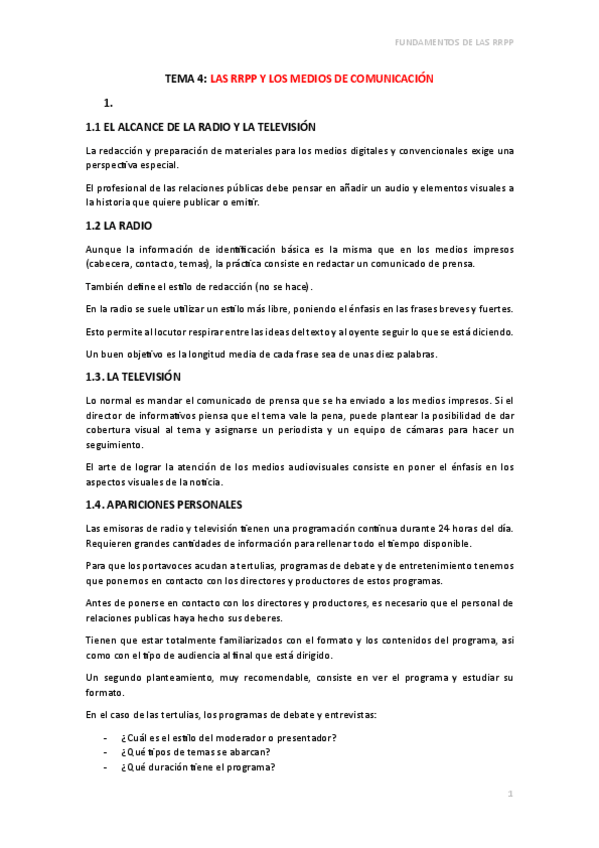 FUNDAMENTOS DE LAS RRPP

TEMA 4: LAS RRPP Y LOS MEDIOS DE COMUNICACIÓN

1.

1.1 EL ALCANCE DE LA RADIO Y LA TELEVISIÓN

La redacción y preparación de materiales para los medios digitales y convencionales exige una perspectiva especial.

El profesional de las relaciones públicas debe pensar en añadir un audio y elementos visuales a la historia que quiere publicar o emitir.

1.2 LA RADIO

Aunque la información de identificación básica es la misma que en los medios impresos (cabecera, contacto, temas), la práctica consiste en redactar un comunicado de prensa.

También define el estilo de redacción (no se hace).

En la radio se suele utilizar un estilo más libre, poniendo el énfasis en las frases breves y fuertes.

Esto permite al locutor respirar entre las ideas del texto y al oyente seguir lo que se está diciendo.

Un buen objetivo es la longitud media de cada frase sea de unas diez palabras.

1.3. LA TELEVISIÓN

Lo normal es mandar el comunicado de prensa que se ha enviado a los medios impresos. Si el director de informativos piensa que el tema vale la pena, puede plantear la posibilidad de dar cobertura visual al tema y asignarse un periodista y un equipo de cámaras para hacer un seguimiento.

El arte de lograr la atención de los medios audiovisuales consiste en poner el énfasis en los aspectos visuales de la noticia.

1.4. APARICIONES PERSONALES

Las emisoras de radio y televisión tienen una programación continua durante 24 horas del día. Requieren grandes cantidades de información para rellenar todo el tiempo disponible.

Para que los portavoces acudan a tertulias, programas de debate y de entretenimiento tenemos que ponernos en contacto con los directores y productores de estos programas.

Antes de ponerse en contacto con los directores y productores, es necesario que el personal de relaciones publicas haya hecho sus deberes.

Tienen que estar totalmente familiarizados con el formato y los contenidos del programa, asi como con el tipo de audiencia al final que está dirigido.

Un segundo planteamiento, muy recomendable, consiste en ver el programa y estudiar su formato.

En el caso de las tertulias, los programas de debate y entrevistas:

- ¿Cuál es el estilo del moderador o presentador?
- ¿Qué tipos de temas se abarcan?
- ¿Qué duración tiene el programa?

1